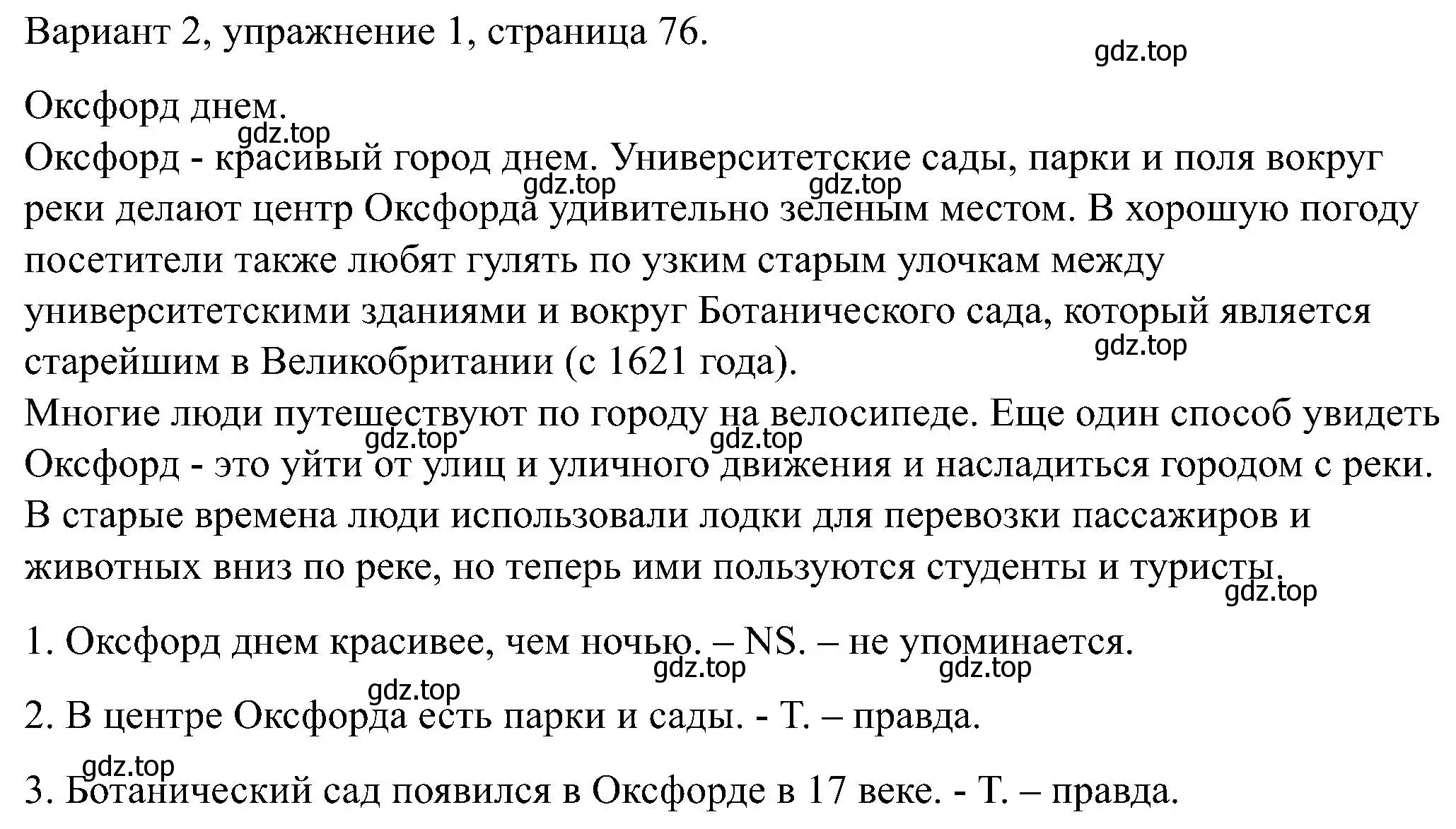 Вариант 2, упражнение 1, страница 76.
gdz.top

Оксфорд днем.
gdz.top
Оксфорд - красивый город днем. Университетские сады, парки и поля вокруг реки делают центр Оксфорда удивительно зеленым местом. В хорошую погоду посетители также любят гулять по узким старым улочкам между университетскими зданиями и вокруг Ботанического сада, который является старейшим в Великобритании (с 1621 года).
gdz.top gdz.top gdz.top
Многие люди путешествуют по городу на велосипеде. Еще один способ увидеть Оксфорд - это уйти от улиц и уличного движения и насладиться городом с реки. В старые времена люди использовали лодки для перевозки пассажиров и животных вниз по реке, но теперь ими пользуются студенты и туристы.
gdz.top gdz.top gdz.top

1. Оксфорд днем красивее, чем ночью. – NS. – не упоминается.
gdz.top gdz.top gdz.top

2. В центре Оксфорда есть парки и сады. - T. – правда.
gdz.top

3. Ботанический сад появился в Оксфорде в 17 веке. - T. – правда.